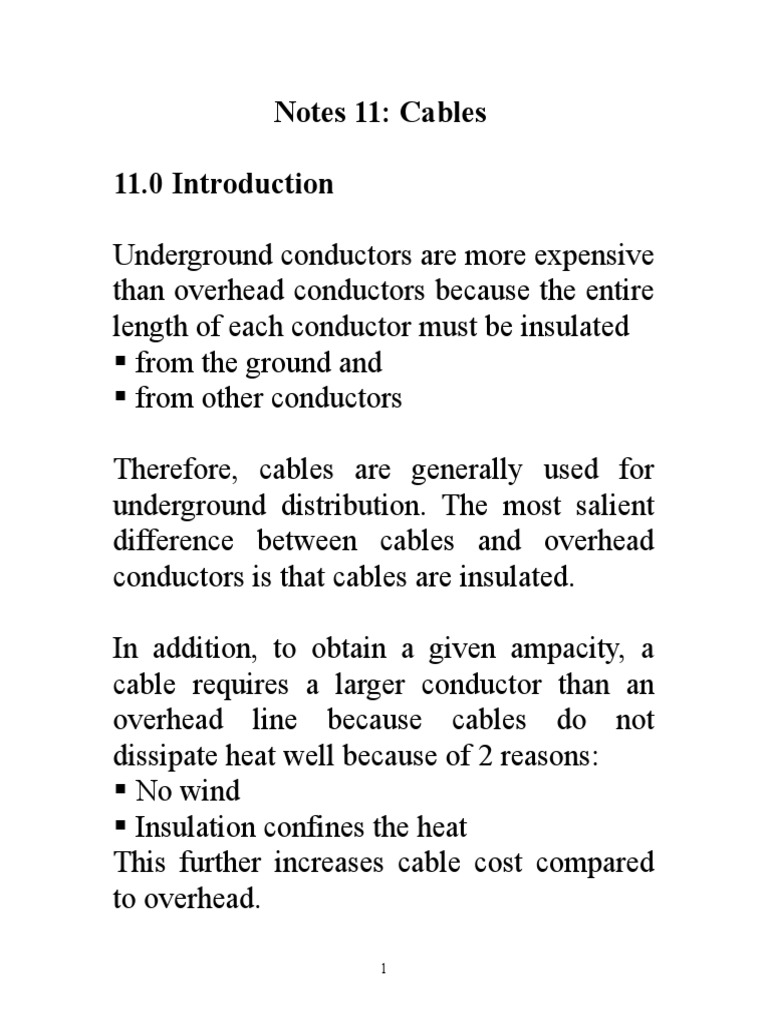 Notes 11: Cables

11.0 Introduction

Underground conductors are more expensive than overhead conductors because the entire length of each conductor must be insulated
▪ from the ground and
▪ from other conductors

Therefore, cables are generally used for underground distribution. The most salient difference between cables and overhead conductors is that cables are insulated.

In addition, to obtain a given ampacity, a cable requires a larger conductor than an overhead line because cables do not dissipate heat well because of 2 reasons:
▪ No wind
▪ Insulation confines the heat
This further increases cable cost compared to overhead.

1